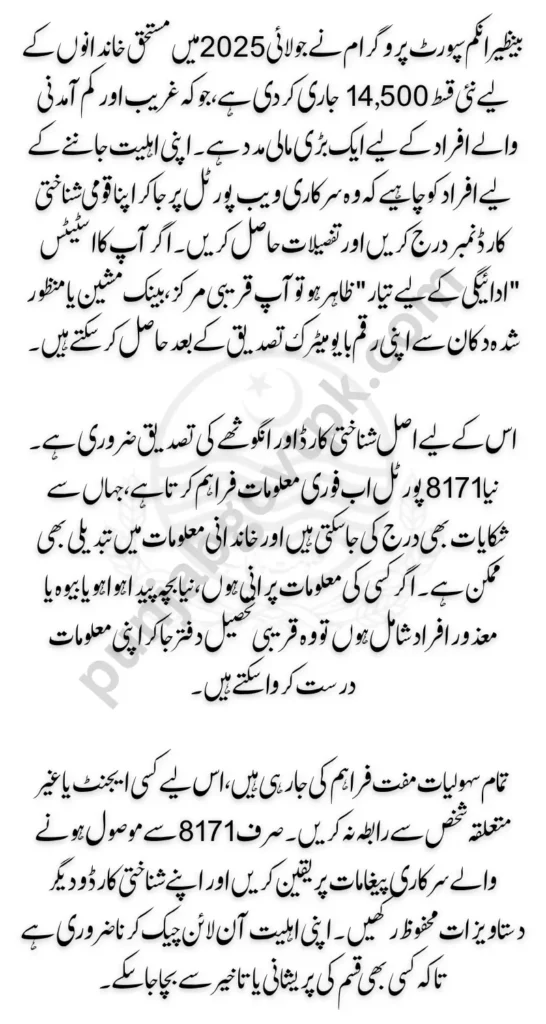 بینظیر انکم سپورٹ پروگرام نے جولائی 2025 میں مستحق خاندانوں کے لیے نئی قسط 14,500 جاری کر دی ہے، جو کہ غریب اور کم آمدنی والے افراد کے لیے ایک بڑی مالی مدد ہے۔ اپنی اہلیت جاننے کے لیے افراد کو چاہیے کہ وہ سرکاری ویب پورٹل پر جا کر اپنا قومی شناختی کارڈ نمبر درج کریں اور تفصیلات حاصل کریں۔ اگر آپ کا اسٹیٹس "ادائیگی کے لیے تیار" ظاہر ہو تو آپ قریبی مرکز، بینک مشین یا منظور شدہ دکان سے اپنی رقم بایومیٹرک تصدیق کے بعد حاصل کر سکتے ہیں۔

اس کے لیے اصل شناختی کارڈ اور انگوٹھے کی تصدیق ضروری ہے۔ نیا 8171 پورٹل اب فوری معلومات فراہم کرتا ہے، جہاں سے شکایات بھی درج کی جا سکتی ہیں اور خاندانی معلومات میں تبدیلی بھی ممکن ہے۔ اگر کسی کی معلومات پرانی ہوں، نیا بچہ پیدا ہوا ہو یا بیوہ یا معذور افراد شامل ہوں تو وہ قریبی تحصیل دفتر جا کر اپنی معلومات درست کروا سکتے ہیں۔

تمام سہولیات مفت فراہم کی جا رہی ہیں، اس لیے کسی ایجنٹ یا غیر متعلقہ شخص سے رابطہ نہ کریں۔ صرف 8171 سے موصول ہونے والے سرکاری پیغامات پر یقین کریں اور اپنے شناختی کارڈ و دیگر دستاویزات محفوظ رکھیں۔ اپنی اہلیت آن لائن چیک کرنا ضروری ہے تاکہ کسی بھی قسم کی پریشانی یا تاخیر سے بچا جا سکے۔

punjabgovpk.com